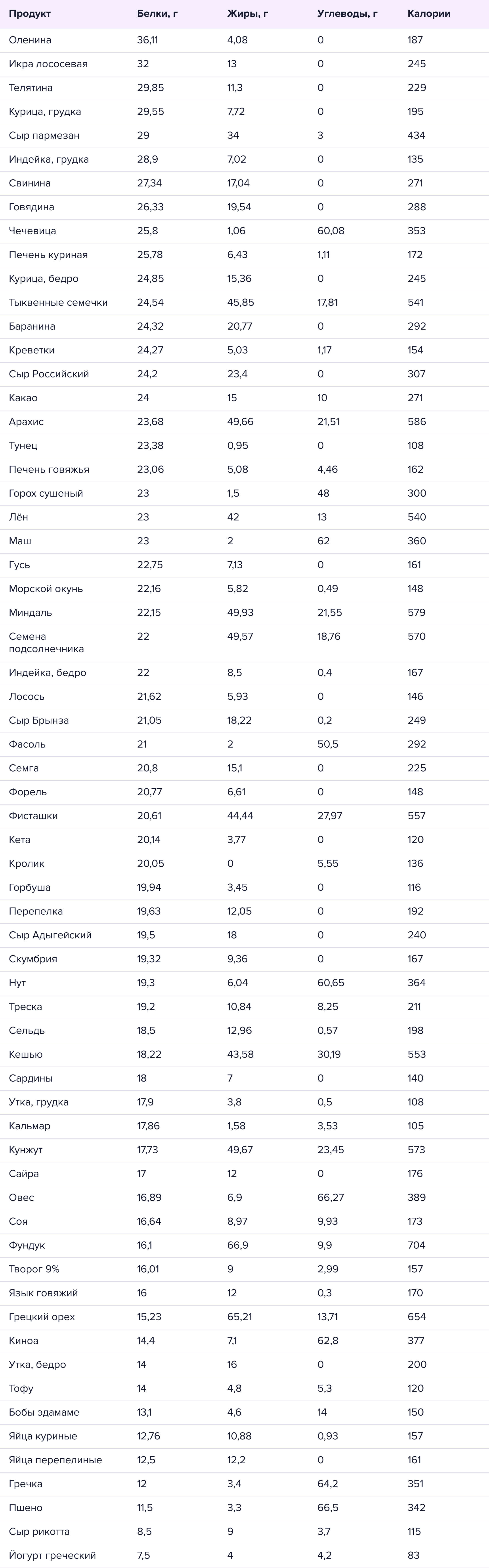 | Продукт | Белки, г | Жиры, г | Углеводы, г | Калории |
|---|---|---|---|---|
| Оленина | 36,11 | 4,08 | 0 | 187 |
| Икра лососевая | 32 | 13 | 0 | 245 |
| Телятина | 29,85 | 11,3 | 0 | 229 |
| Курица, грудка | 29,55 | 7,72 | 0 | 195 |
| Сыр пармезан | 29 | 34 | 3 | 434 |
| Индейка, грудка | 28,9 | 7,02 | 0 | 135 |
| Свинина | 27,34 | 17,04 | 0 | 271 |
| Говядина | 26,33 | 19,54 | 0 | 288 |
| Чечевица | 25,8 | 1,06 | 60,08 | 353 |
| Печень куриная | 25,78 | 6,43 | 1,11 | 172 |
| Курица, бедро | 24,85 | 15,36 | 0 | 245 |
| Тыквенные семечки | 24,54 | 45,85 | 17,81 | 541 |
| Баранина | 24,32 | 20,77 | 0 | 292 |
| Креветки | 24,27 | 5,03 | 1,17 | 154 |
| Сыр Российский | 24,2 | 23,4 | 0 | 307 |
| Какао | 24 | 15 | 10 | 271 |
| Арахис | 23,68 | 49,66 | 21,51 | 586 |
| Тунец | 23,38 | 0,95 | 0 | 108 |
| Печень говяжья | 23,06 | 5,08 | 4,46 | 162 |
| Горох сушеный | 23 | 1,5 | 48 | 300 |
| Лён | 23 | 42 | 13 | 540 |
| Маш | 23 | 2 | 62 | 360 |
| Гусь | 22,75 | 7,13 | 0 | 161 |
| Морской окунь | 22,16 | 5,82 | 0,49 | 148 |
| Миндаль | 22,15 | 49,93 | 21,55 | 579 |
| Семена подсолнечника | 22 | 49,57 | 18,76 | 570 |
| Индейка, бедро | 22 | 8,5 | 0,4 | 167 |
| Лосось | 21,62 | 5,93 | 0 | 146 |
| Сыр Брынза | 21,05 | 18,22 | 0,2 | 249 |
| Фасоль | 21 | 2 | 50,5 | 292 |
| Семга | 20,8 | 15,1 | 0 | 225 |
| Форель | 20,77 | 6,61 | 0 | 148 |
| Фисташки | 20,61 | 44,44 | 27,97 | 557 |
| Кета | 20,14 | 3,77 | 0 | 120 |
| Кролик | 20,05 | 0 | 5,55 | 136 |
| Горбуша | 19,94 | 3,45 | 0 | 116 |
| Перепелка | 19,63 | 12,05 | 0 | 192 |
| Сыр Адыгейский | 19,5 | 18 | 0 | 240 |
| Скумбрия | 19,32 | 9,36 | 0 | 167 |
| Нут | 19,3 | 6,04 | 60,65 | 364 |
| Треска | 19,2 | 10,84 | 8,25 | 211 |
| Сельдь | 18,5 | 12,96 | 0,57 | 198 |
| Кешью | 18,22 | 43,58 | 30,19 | 553 |
| Сардины | 18 | 7 | 0 | 140 |
| Утка, грудка | 17,9 | 3,8 | 0,5 | 108 |
| Кальмар | 17,86 | 1,58 | 3,53 | 105 |
| Кунжут | 17,73 | 49,67 | 23,45 | 573 |
| Сайра | 17 | 12 | 0 | 176 |
| Овес | 16,89 | 6,9 | 66,27 | 389 |
| Соя | 16,64 | 8,97 | 9,93 | 173 |
| Фундук | 16,1 | 66,9 | 9,9 | 704 |
| Творог 9% | 16,01 | 9 | 2,99 | 157 |
| Язык говяжий | 16 | 12 | 0,3 | 170 |
| Грецкий орех | 15,23 | 65,21 | 13,71 | 654 |
| Киноа | 14,4 | 7,1 | 62,8 | 377 |
| Утка, бедро | 14 | 16 | 0 | 200 |
| Тофу | 14 | 4,8 | 5,3 | 120 |
| Бобы эдамаме | 13,1 | 4,6 | 14 | 150 |
| Яйца куриные | 12,76 | 10,88 | 0,93 | 157 |
| Яйца перепелиные | 12,5 | 12,2 | 0 | 161 |
| Гречка | 12 | 3,4 | 64,2 | 351 |
| Пшено | 11,5 | 3,3 | 66,5 | 342 |
| Сыр рикотта | 8,5 | 9 | 3,7 | 115 |
| Йогурт греческий | 7,5 | 4 | 4,2 | 83 |